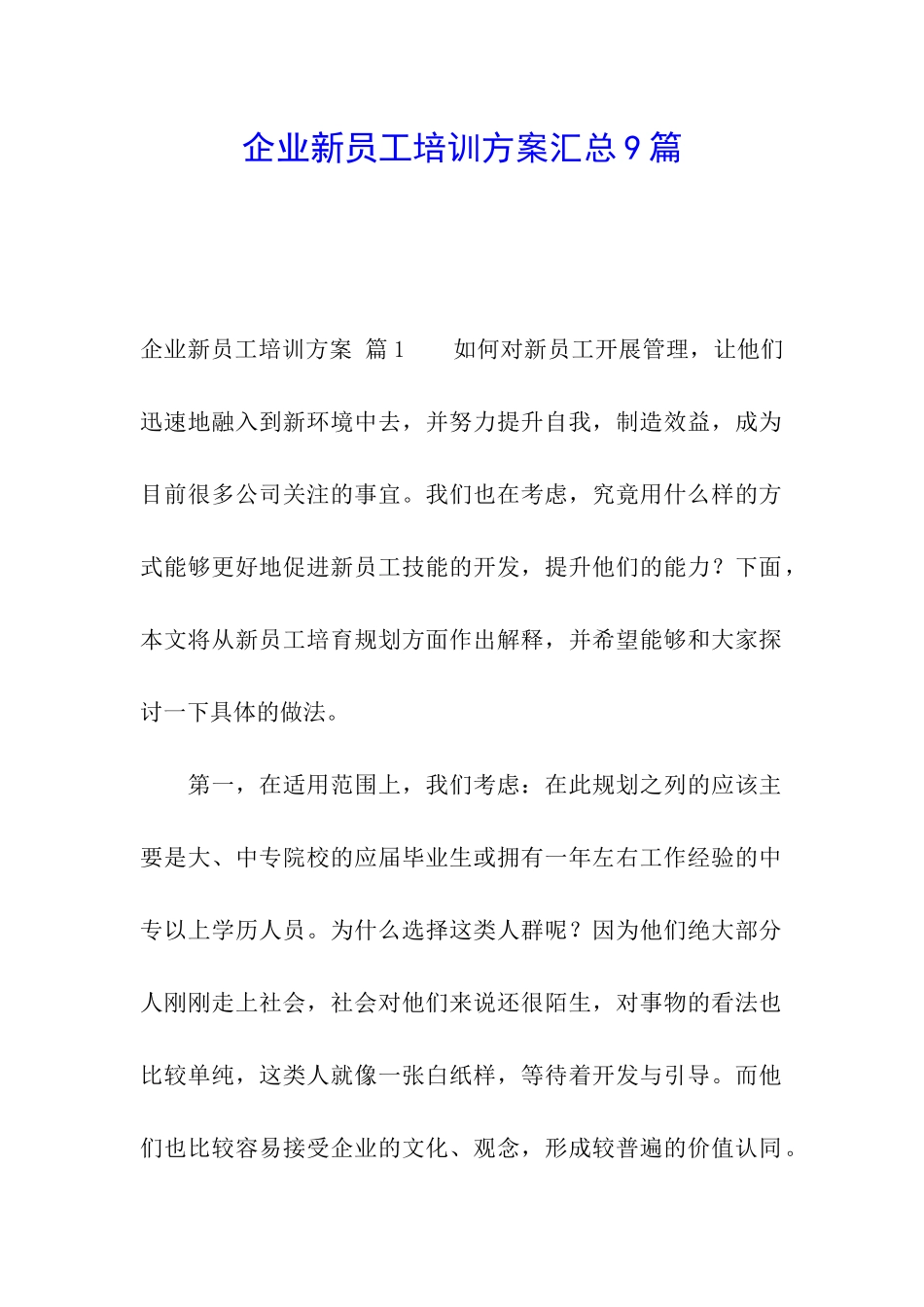 企业新员工培训方案汇总9篇

企业新员工培训方案 篇1　　如何对新员工开展管理，让他们迅速地融入到新环境中去，并努力提升自我，制造效益，成为目前很多公司关注的事宜。我们也在考虑，究竟用什么样的方式能够更好地促进新员工技能的开发，提升他们的能力？下面，本文将从新员工培育规划方面作出解释，并希望能够和大家探讨一下具体的做法。

第一，在适用范围上，我们考虑：在此规划之列的应该主要是大、中专院校的应届毕业生或拥有一年左右工作经验的中专以上学历人员。为什么选择这类人群呢？因为他们绝大部分人刚刚走上社会，社会对他们来说还很陌生，对事物的看法也比较单纯，这类人就像一张白纸样，等待着开发与引导。而他们也比较容易接受企业的文化、观念，形成较普遍的价值认同。